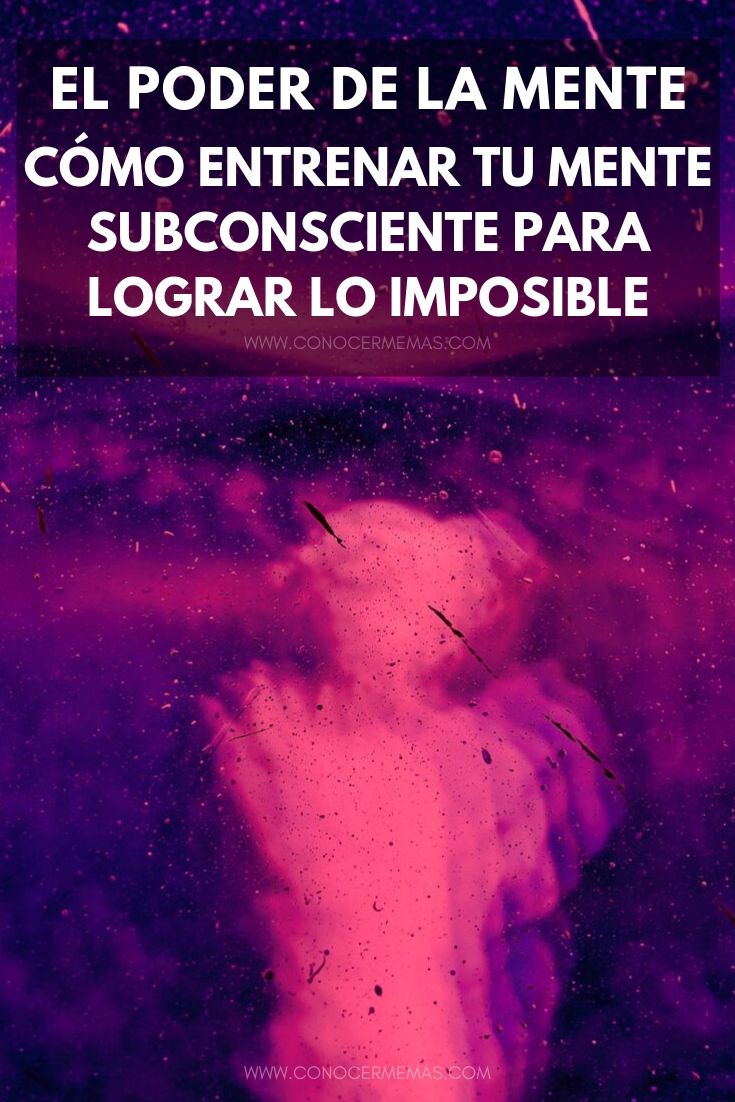 EL PODER DE LA MENTE
CÓMO ENTRENAR TU MENTE SUBCONSCIENTE PARA LOGRAR LO IMPOSIBLE

WWW.CONOCERMEMAS.COM

WWW.CONOCERMEMAS.COM